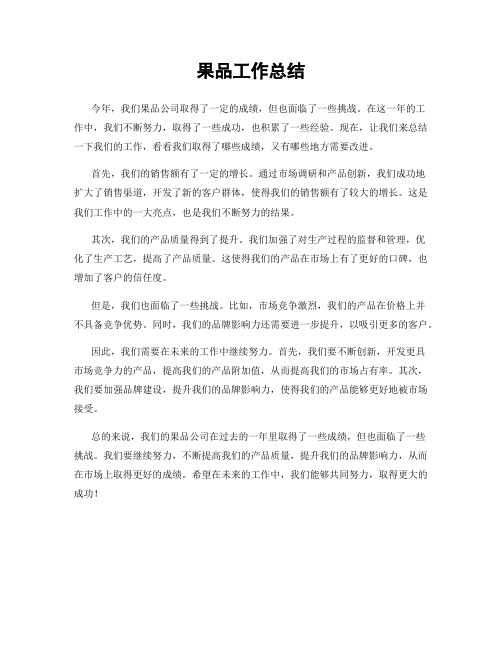 果品工作总结

今年，我们果品公司取得了一定的成绩，但也面临了一些挑战。在这一年的工作中，我们不断努力，取得了一些成功，也积累了一些经验。现在，让我们来总结一下我们的工作，看看我们取得了哪些成绩，又有哪些地方需要改进。

首先，我们的销售额有了一定的增长。通过市场调研和产品创新，我们成功地扩大了销售渠道，开发了新的客户群体，使得我们的销售额有了较大的增长。这是我们工作中的一大亮点，也是我们不断努力的结果。

其次，我们的产品质量得到了提升。我们加强了对生产过程的监督和管理，优化了生产工艺，提高了产品质量。这使得我们的产品在市场上有了更好的口碑，也增加了客户的信任度。

但是，我们也面临了一些挑战。比如，市场竞争激烈，我们的产品在价格上并不具备竞争优势。同时，我们的品牌影响力还需要进一步提升，以吸引更多的客户。

因此，我们需要在未来的工作中继续努力。首先，我们要不断创新，开发更具市场竞争力的产品，提高我们的产品附加值，从而提高我们的市场占有率。其次，我们要加强品牌建设，提升我们的品牌影响力，使得我们的产品能够更好地被市场接受。

总的来说，我们的果品公司在过去的一年里取得了一些成绩，但也面临了一些挑战。我们要继续努力，不断提高我们的产品质量，提升我们的品牌影响力，从而在市场上取得更好的成绩。希望在未来的工作中，我们能够共同努力，取得更大的成功！